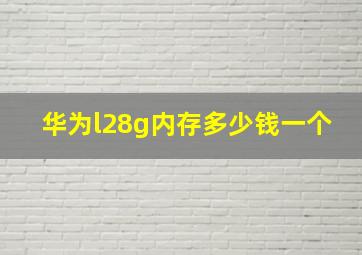 华为l28g内存多少钱一个